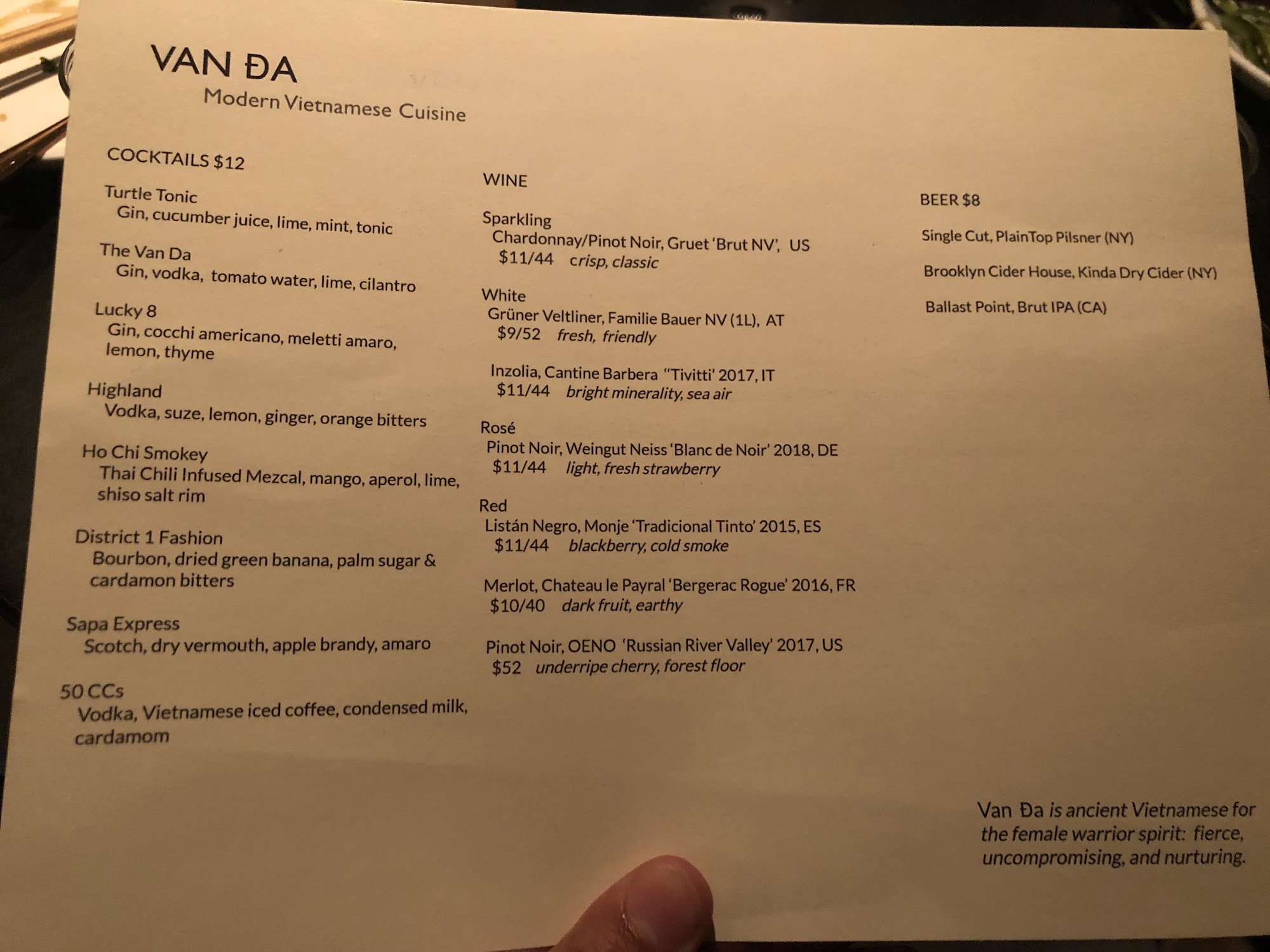 VAN ĐA
Modern Vietnamese Cuisine

COCKTAILS $12

Turtle Tonic
Gin, cucumber juice, lime, mint, tonic

The Van Da
Gin, vodka, tomato water, lime, cilantro

Lucky 8
Gin, cocchi americano, meletti amaro, lemon, thyme

Highland
Vodka, suze, lemon, ginger, orange bitters

Ho Chi Smokey
Thai Chili Infused Mezcal, mango, aperol, lime, shiso salt rim

District 1 Fashion
Bourbon, dried green banana, palm sugar & cardamon bitters

Sapa Express
Scotch, dry vermouth, apple brandy, amaro

50 CCs
Vodka, Vietnamese iced coffee, condensed milk, cardamom

WINE

Sparkling
Chardonnay/Pinot Noir, Gruet 'Brut NV', US
$11/44 crisp, classic

White
Grüner Veltliner, Familie Bauer NV (1L), AT
$9/52 fresh, friendly

Inzolia, Cantine Barbera "Tivitti' 2017, IT
$11/44 bright minerality, sea air

Rosé
Pinot Noir, Weingut Neiss 'Blanc de Noir' 2018, DE
$11/44 light, fresh strawberry

Red
Listán Negro, Monje 'Tradicional Tinto' 2015, ES
$11/44 blackberry, cold smoke

Merlot, Chateau le Payral 'Bergerac Rogue' 2016, FR
$10/40 dark fruit, earthy

Pinot Noir, OENO 'Russian River Valley' 2017, US
$52 underripe cherry, forest floor

BEER $8

Single Cut, PlainTop Pilsner (NY)

Brooklyn Cider House, Kinda Dry Cider (NY)

Ballast Point, Brut IPA (CA)

Van Đa is ancient Vietnamese for the female warrior spirit: fierce, uncompromising, and nurturing.